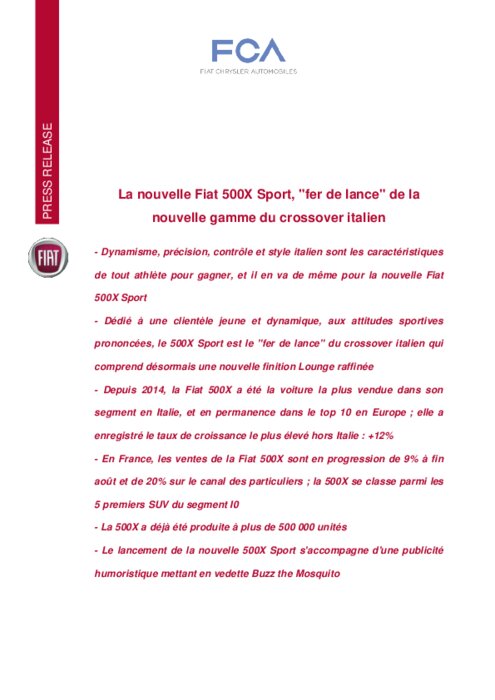 FCA

FIAT CHRYSLER AUTOMOBILES

PRESS RELEASE

FIAT

La nouvelle Fiat 500X Sport, "fer de lance" de la nouvelle gamme du crossover italien

- Dynamisme, précision, contrôle et style italien sont les caractéristiques de tout athlète pour gagner, et il en va de même pour la nouvelle Fiat 500X Sport

- Dédié à une clientèle jeune et dynamique, aux attitudes sportives prononcées, le 500X Sport est le "fer de lance" du crossover italien qui comprend désormais une nouvelle finition Lounge raffinée

- Depuis 2014, la Fiat 500X a été la voiture la plus vendue dans son segment en Italie, et en permanence dans le top 10 en Europe ; elle a enregistré le taux de croissance le plus élevé hors Italie : +12%

- En France, les ventes de la Fiat 500X sont en progression de 9% à fin août et de 20% sur le canal des particuliers ; la 500X se classe parmi les 5 premiers SUV du segment I0

- La 500X a déjà été produite à plus de 500 000 unités

- Le lancement de la nouvelle 500X Sport s'accompagne d'une publicité humoristique mettant en vedette Buzz the Mosquito